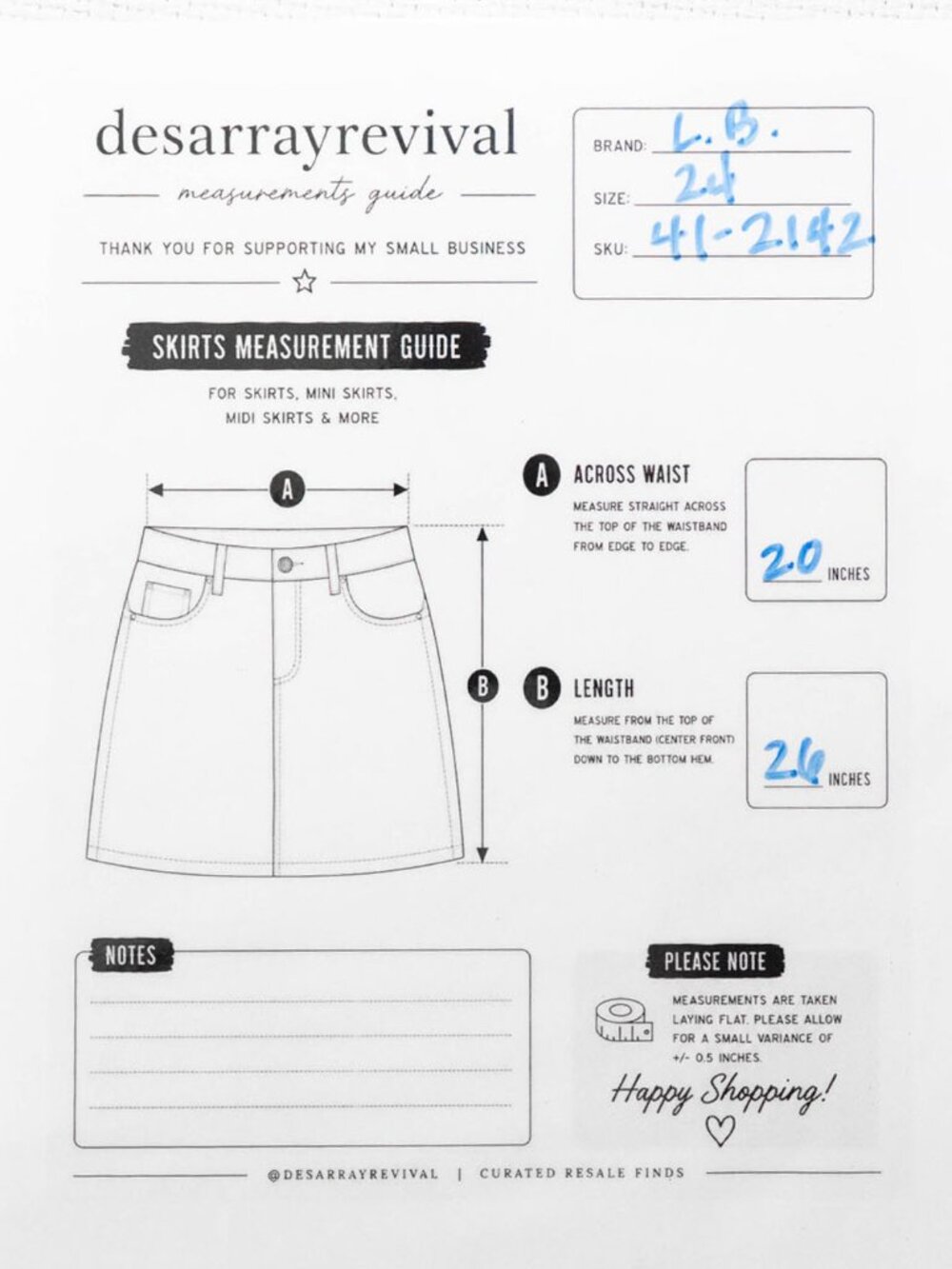 desarrayrevival

measurements guide

THANK YOU FOR SUPPORTING MY SMALL BUSINESS

BRAND: L.B.
SIZE: 24
SKU: 41-2142

SKIRTS MEASUREMENT GUIDE

FOR SKIRTS, MINI SKIRTS, MIDI SKIRTS & MORE

A

B

A ACROSS WAIST

MEASURE STRAIGHT ACROSS THE TOP OF THE WAISTBAND FROM EDGE TO EDGE.

20 INCHES

B LENGTH

MEASURE FROM THE TOP OF THE WAISTBAND (CENTER FRONT) DOWN TO THE BOTTOM HEM.

26 INCHES

NOTES

PLEASE NOTE

MEASUREMENTS ARE TAKEN LAYING FLAT. PLEASE ALLOW FOR A SMALL VARIANCE OF +/- 0.5 INCHES.

Happy Shopping!

@DESARRAYREVIVAL | CURATED RESALE FINDS